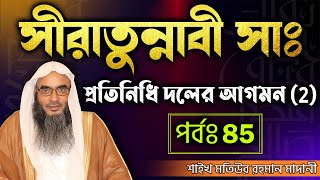 সীরাতুন্নাবী সাঃ

প্রতিনিধি দলের আগমন (2)

পর্বঃ 85

শাইখ মতিউর রহমান মাদানী